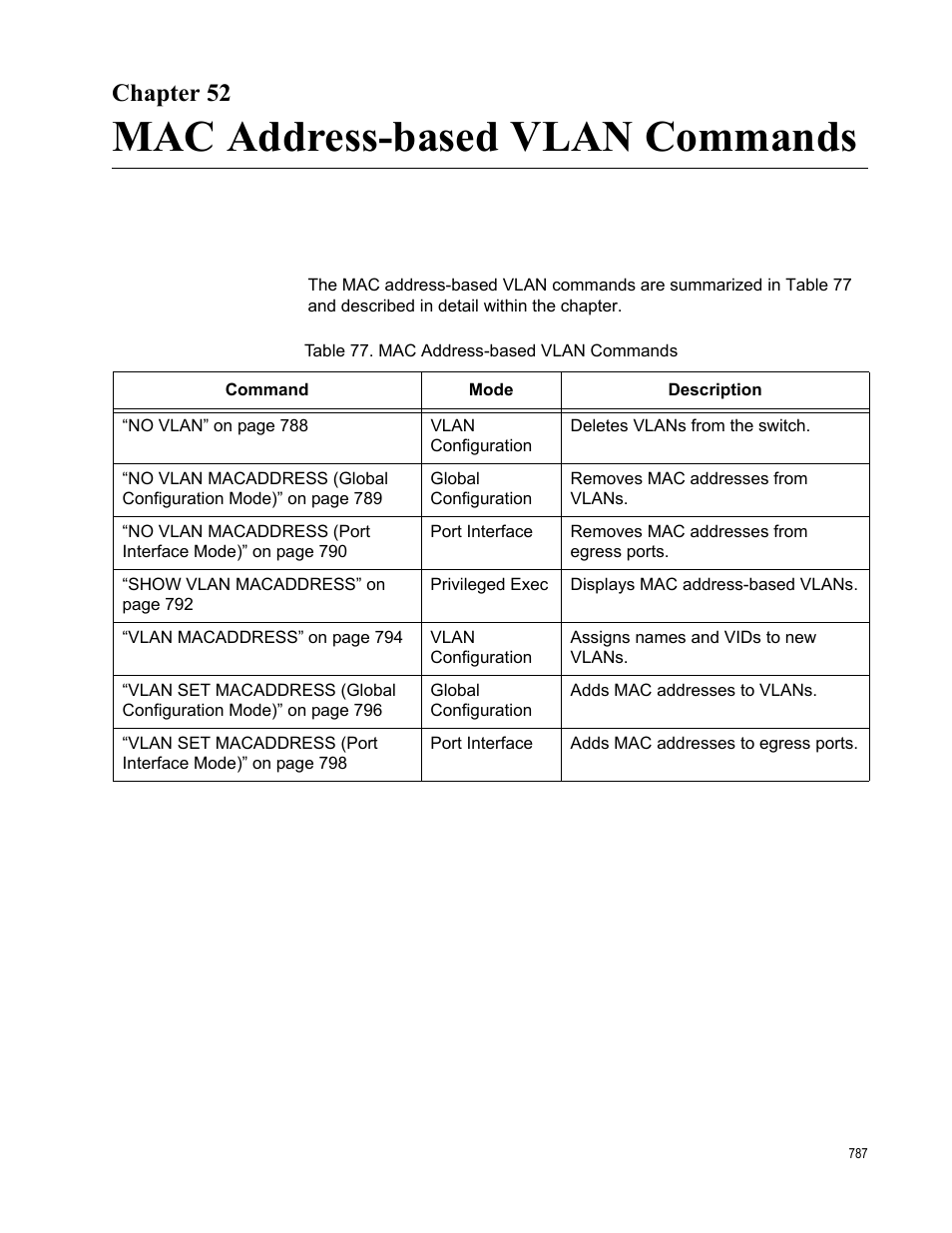 Chapter 52
MAC Address-based VLAN Commands

The MAC address-based VLAN commands are summarized in Table 77 and described in detail within the chapter.

Table 77. MAC Address-based VLAN Commands

| Command | Mode | Description |
|---|---|---|
| “NO VLAN” on page 788 | VLAN Configuration | Deletes VLANs from the switch. |
| “NO VLAN MACADDRESS (Global Configuration Mode)” on page 789 | Global Configuration | Removes MAC addresses from VLANs. |
| “NO VLAN MACADDRESS (Port Interface Mode)” on page 790 | Port Interface | Removes MAC addresses from egress ports. |
| “SHOW VLAN MACADDRESS” on page 792 | Privileged Exec | Displays MAC address-based VLANs. |
| “VLAN MACADDRESS” on page 794 | VLAN Configuration | Assigns names and VIDs to new VLANs. |
| “VLAN SET MACADDRESS (Global Configuration Mode)” on page 796 | Global Configuration | Adds MAC addresses to VLANs. |
| “VLAN SET MACADDRESS (Port Interface Mode)” on page 798 | Port Interface | Adds MAC addresses to egress ports. |

787